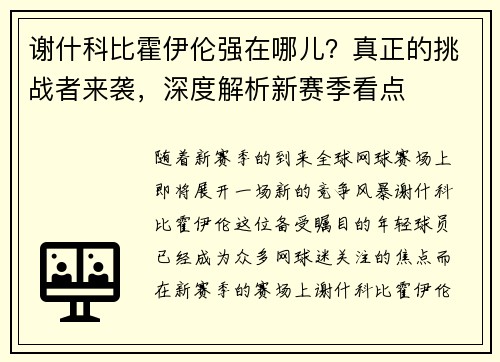 谢什科比霍伊伦强在哪儿？真正的挑战者来袭，深度解析新赛季看点

随着新赛季的到来全球网球赛场上即将展开一场新的竞争风暴谢什科比霍伊伦这位备受瞩目的年轻球员已经成为众多网球迷关注的焦点而在新赛季的赛场上谢什科比霍伊伦